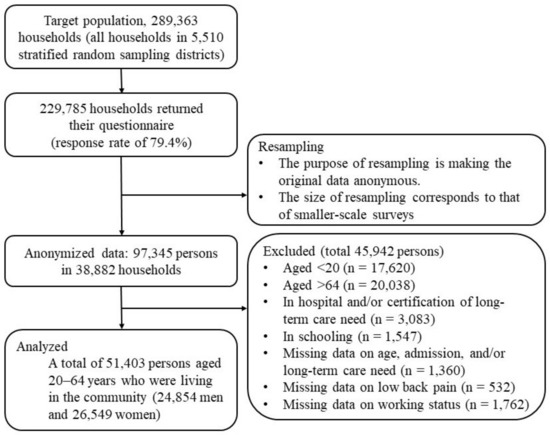 Target population, 289,363 households (all households in 5,510 stratified random sampling districts)

229,785 households returned their questionnaire (response rate of 79.4%)

Resampling
• The purpose of resampling is making the original data anonymous.
• The size of resampling corresponds to that of smaller-scale surveys

Anonymized data: 97,345 persons in 38,882 households

Excluded (total 45,942 persons)
• Aged <20 (n = 17,620)
• Aged >64 (n = 20,038)
• In hospital and/or certification of long-term care need (n = 3,083)
• In schooling (n = 1,547)
• Missing data on age, admission, and/or long-term care need (n = 1,360)
• Missing data on low back pain (n = 532)
• Missing data on working status (n = 1,762)

Analyzed
A total of 51,403 persons aged 20–64 years who were living in the community (24,854 men and 26,549 women)